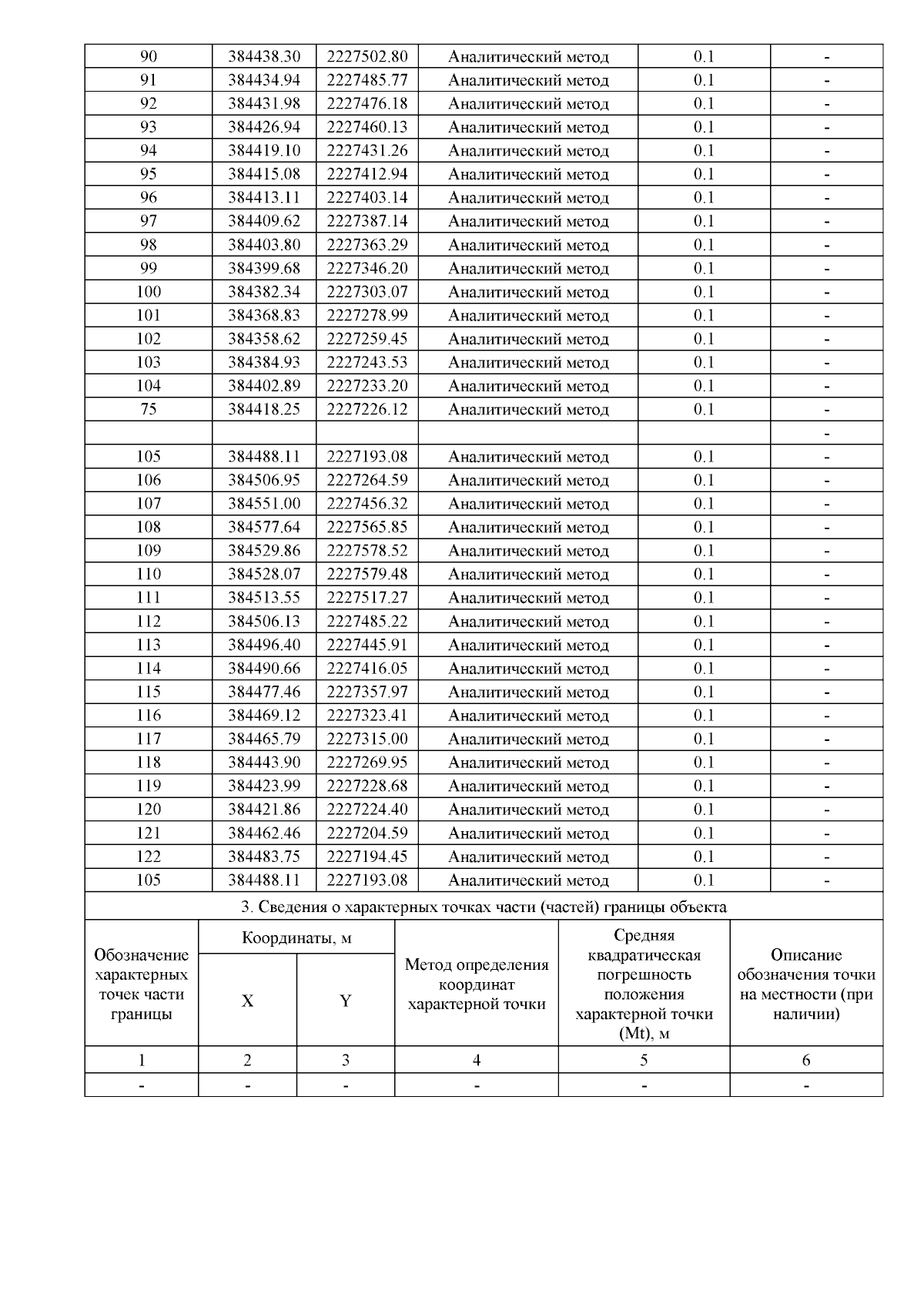 | 90 | 384438.30 | 2227502.80 | Аналитический метод | 0.1 | - |
|---|---|---|---|---|---|
| 91 | 384434.94 | 2227485.77 | Аналитический метод | 0.1 | - |
| 92 | 384431.98 | 2227476.18 | Аналитический метод | 0.1 | - |
| 93 | 384426.94 | 2227460.13 | Аналитический метод | 0.1 | - |
| 94 | 384419.10 | 2227431.26 | Аналитический метод | 0.1 | - |
| 95 | 384415.08 | 2227412.94 | Аналитический метод | 0.1 | - |
| 96 | 384413.11 | 2227403.14 | Аналитический метод | 0.1 | - |
| 97 | 384409.62 | 2227387.14 | Аналитический метод | 0.1 | - |
| 98 | 384403.80 | 2227363.29 | Аналитический метод | 0.1 | - |
| 99 | 384399.68 | 2227346.20 | Аналитический метод | 0.1 | - |
| 100 | 384382.34 | 2227303.07 | Аналитический метод | 0.1 | - |
| 101 | 384368.83 | 2227278.99 | Аналитический метод | 0.1 | - |
| 102 | 384358.62 | 2227259.45 | Аналитический метод | 0.1 | - |
| 103 | 384384.93 | 2227243.53 | Аналитический метод | 0.1 | - |
| 104 | 384402.89 | 2227233.20 | Аналитический метод | 0.1 | - |
| 75 | 384418.25 | 2227226.12 | Аналитический метод | 0.1 | - |
| | | | | | - |
| 105 | 384488.11 | 2227193.08 | Аналитический метод | 0.1 | - |
| 106 | 384506.95 | 2227264.59 | Аналитический метод | 0.1 | - |
| 107 | 384551.00 | 2227456.32 | Аналитический метод | 0.1 | - |
| 108 | 384577.64 | 2227565.85 | Аналитический метод | 0.1 | - |
| 109 | 384529.86 | 2227578.52 | Аналитический метод | 0.1 | - |
| 110 | 384528.07 | 2227579.48 | Аналитический метод | 0.1 | - |
| 111 | 384513.55 | 2227517.27 | Аналитический метод | 0.1 | - |
| 112 | 384506.13 | 2227485.22 | Аналитический метод | 0.1 | - |
| 113 | 384496.40 | 2227445.91 | Аналитический метод | 0.1 | - |
| 114 | 384490.66 | 2227416.05 | Аналитический метод | 0.1 | - |
| 115 | 384477.46 | 2227357.97 | Аналитический метод | 0.1 | - |
| 116 | 384469.12 | 2227323.41 | Аналитический метод | 0.1 | - |
| 117 | 384465.79 | 2227315.00 | Аналитический метод | 0.1 | - |
| 118 | 384443.90 | 2227269.95 | Аналитический метод | 0.1 | - |
| 119 | 384423.99 | 2227228.68 | Аналитический метод | 0.1 | - |
| 120 | 384421.86 | 2227224.40 | Аналитический метод | 0.1 | - |
| 121 | 384462.46 | 2227204.59 | Аналитический метод | 0.1 | - |
| 122 | 384483.75 | 2227194.45 | Аналитический метод | 0.1 | - |
| 105 | 384488.11 | 2227193.08 | Аналитический метод | 0.1 | - |

3. Сведения о характерных точках части (частей) границы объекта

| Обозначение характерных точек части границы | Координаты, м X | Координаты, м Y | Метод определения координат характерной точки | Средняя квадратическая погрешность положения характерной точки (Mt), м | Описание обозначения точки на местности (при наличии) |
|---|---|---|---|---|---|
| 1 | 2 | 3 | 4 | 5 | 6 |
| - | - | - | - | - | - |